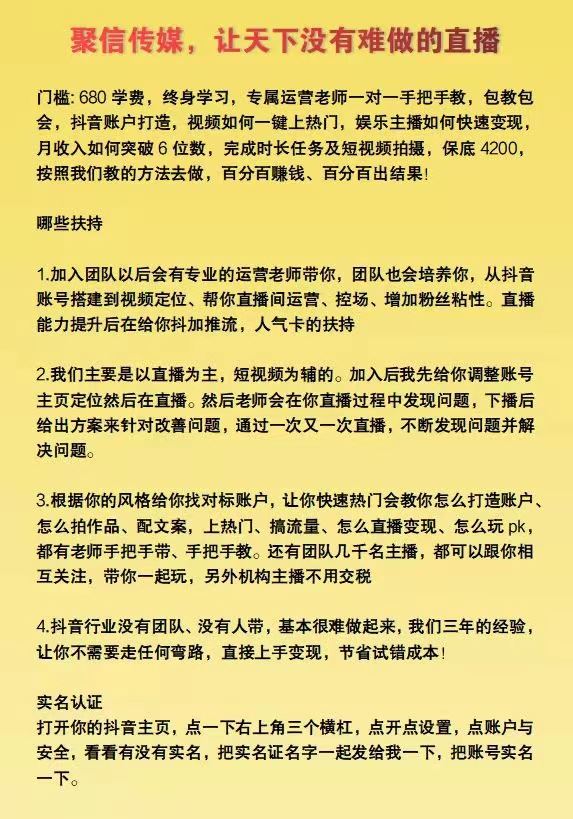 聚信传媒，让天下没有难做的直播

门槛: 680 学费，终身学习，专属运营老师一对一手把手教，包教包会，抖音账户打造，视频如何一键上热门，娱乐主播如何快速变现，月收入如何突破 6 位数，完成时长任务及短视频拍摄，保底 4200，按照我们教的方法去做，百分百赚钱、百分百出结果!

哪些扶持

1.加入团队以后会有专业的运营老师带你，团队也会培养你，从抖音账号搭建到视频定位、帮你直播间运营、控场、增加粉丝粘性。直播能力提升后在给你抖加推流，人气卡的扶持

2.我们主要是以直播为主，短视频为辅的。加入后我先给你调整账号主页定位然后在直播。然后老师会在你直播过程中发现问题，下播后给出方案来针对改善问题，通过一次又一次直播，不断发现问题并解决问题。

3.根据你的风格给你找对标账户，让你快速热门会教你怎么打造账户、怎么拍作品、配文案，上热门、搞流量、怎么直播变现、怎么玩 pk，都有老师手把手带、手把手教。还有团队几千名主播，都可以跟你相互关注，带你一起玩，另外机构主播不用交税

4.抖音行业没有团队、没有人带，基本很难做起来，我们三年的经验，让你不需要走任何弯路，直接上手变现，节省试错成本!

实名认证
打开你的抖音主页，点一下右上角三个横杠，点开点设置，点账户与安全，看看有没有实名，把实名证名字一起发给我一下，把账号实名一下。